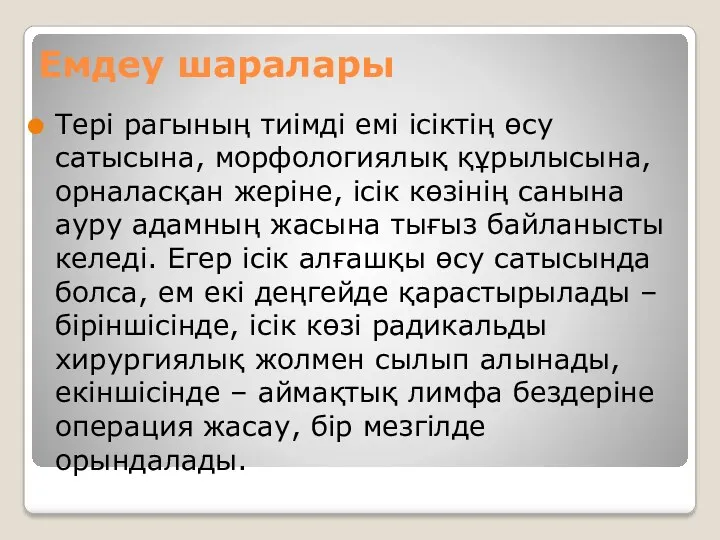 Емдеу шаралары

Тері рагының тиімді емі ісіктің өсу сатысына, морфологиялық құрылысына, орналасқан жеріне, ісік көзінің санына ауру адамның жасына тығыз байланысты келеді. Егер ісік алғашқы өсу сатысында болса, ем екі деңгейде қарастырылады – біріншісінде, ісік көзі радикальды хирургиялық жолмен сылып алынады, екіншісінде – аймақтық лимфа бездеріне операция жасау, бір мезгілде орындалады.